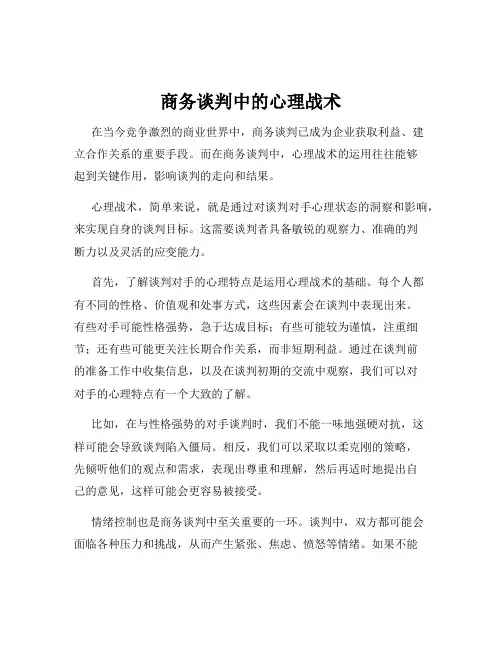 商务谈判中的心理战术

在当今竞争激烈的商业世界中，商务谈判已成为企业获取利益、建立合作关系的重要手段。而在商务谈判中，心理战术的运用往往能够起到关键作用，影响谈判的走向和结果。

心理战术，简单来说，就是通过对谈判对手心理状态的洞察和影响，来实现自身的谈判目标。这需要谈判者具备敏锐的观察力、准确的判断力以及灵活的应变能力。

首先，了解谈判对手的心理特点是运用心理战术的基础。每个人都有不同的性格、价值观和处事方式，这些因素会在谈判中表现出来。有些对手可能性格强势，急于达成目标；有些可能较为谨慎，注重细节；还有些可能更关注长期合作关系，而非短期利益。通过在谈判前的准备工作中收集信息，以及在谈判初期的交流中观察，我们可以对对手的心理特点有一个大致的了解。

比如，在与性格强势的对手谈判时，我们不能一味地强硬对抗，这样可能会导致谈判陷入僵局。相反，我们可以采取以柔克刚的策略，先倾听他们的观点和需求，表现出尊重和理解，然后再适时地提出自己的意见，这样可能会更容易被接受。

情绪控制也是商务谈判中至关重要的一环。谈判中，双方都可能会面临各种压力和挑战，从而产生紧张、焦虑、愤怒等情绪。如果不能